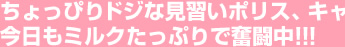 ちょっぴりドジな見習いポリス、キャ
今日もミルクたっぷりで奮闘中!!!